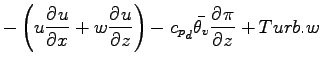 $-\left(u\frac{\partial u}{\partial x}+w\frac{\partial u}{\partial z}\right)-c_{p_d}\bar{\theta_v}\frac{\partial \pi}{\partial z}+Turb.w$